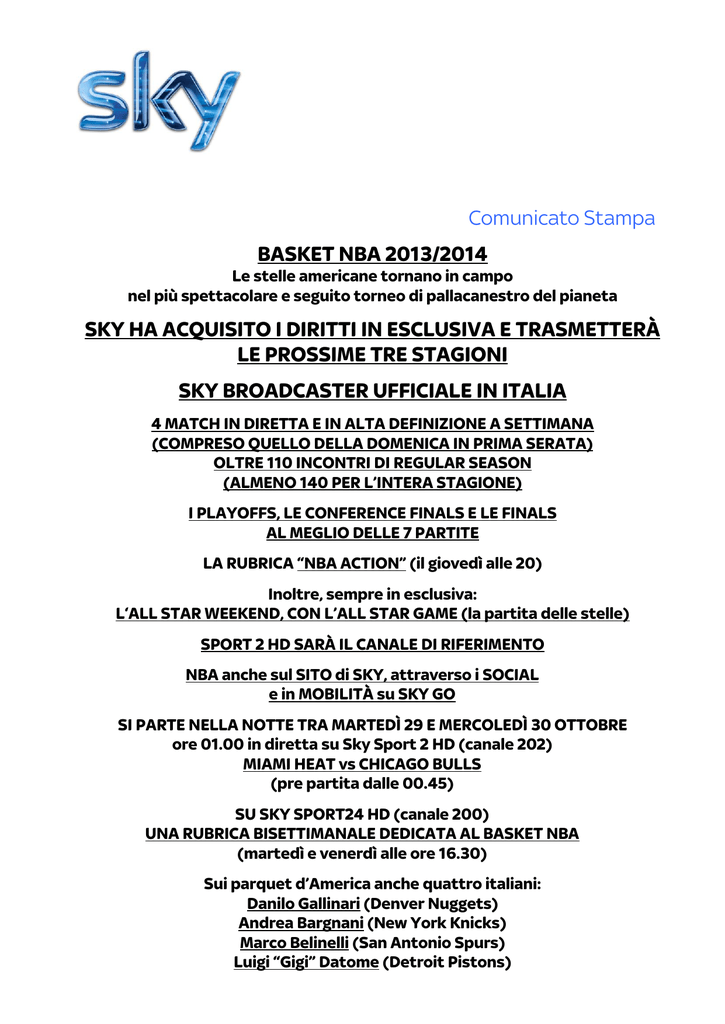 sky

Comunicato Stampa

BASKET NBA 2013/2014
Le stelle americane tornano in campo
nel più spettacolare e seguito torneo di pallacanestro del pianeta

SKY HA ACQUISITO I DIRITTI IN ESCLUSIVA E TRASMETTERÀ
LE PROSSIME TRE STAGIONI

SKY BROADCASTER UFFICIALE IN ITALIA

4 MATCH IN DIRETTA E IN ALTA DEFINIZIONE A SETTIMANA
(COMPRESO QUELLO DELLA DOMENICA IN PRIMA SERATA)
OLTRE 110 INCONTRI DI REGULAR SEASON
(ALMENO 140 PER L'INTERA STAGIONE)

I PLAYOFFS, LE CONFERENCE FINALS E LE FINALS
AL MEGLIO DELLE 7 PARTITE

LA RUBRICA "NBA ACTION" (il giovedì alle 20)

Inoltre, sempre in esclusiva:
L'ALL STAR WEEKEND, CON L'ALL STAR GAME (la partita delle stelle)

SPORT 2 HD SARÀ IL CANALE DI RIFERIMENTO

NBA anche sul SITO di SKY, attraverso i SOCIAL
e in MOBILITÀ su SKY GO

SI PARTE NELLA NOTTE TRA MARTEDÌ 29 E MERCOLEDÌ 30 OTTOBRE
ore 01.00 in diretta su Sky Sport 2 HD (canale 202)
MIAMI HEAT vs CHICAGO BULLS
(pre partita dalle 00.45)

SU SKY SPORT24 HD (canale 200)
UNA RUBRICA BISETTIMANALE DEDICATA AL BASKET NBA
(martedì e venerdì alle ore 16.30)

Sui parquet d'America anche quattro italiani:
Danilo Gallinari (Denver Nuggets)
Andrea Bargnani (New York Knicks)
Marco Belinelli (San Antonio Spurs)
Luigi "Gigi" Datome (Detroit Pistons)